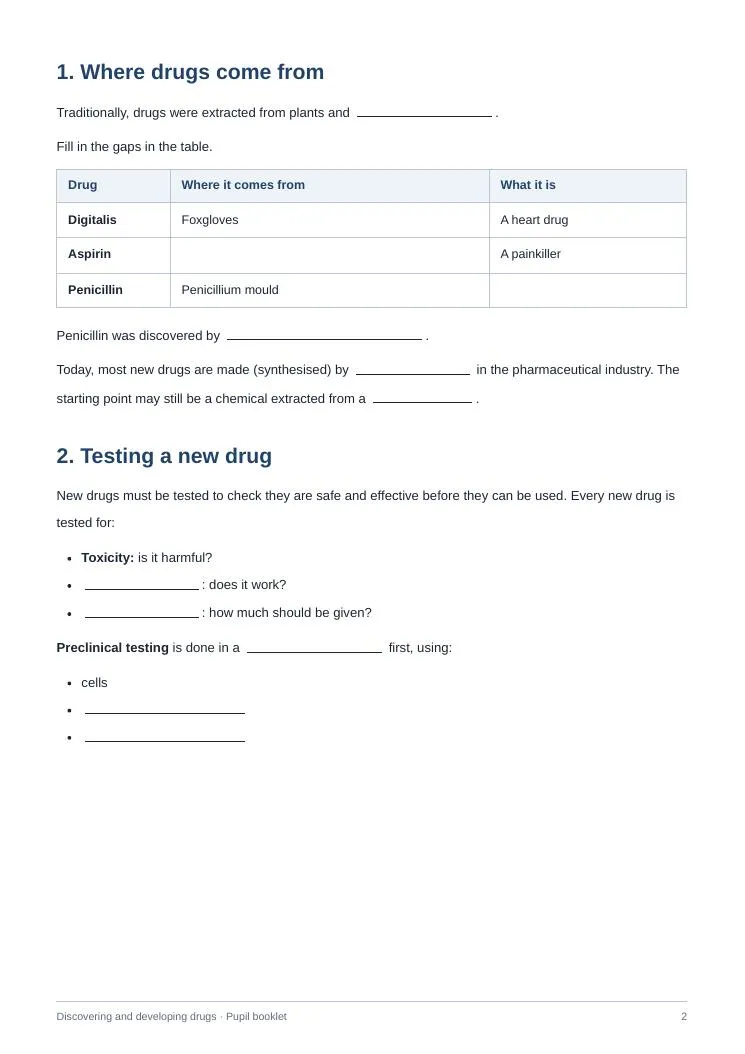 1. Where drugs come from

Traditionally, drugs were extracted from plants and ____ .

Fill in the gaps in the table.

| Drug | Where it comes from | What it is |
|---|---|---|
| Digitalis | Foxgloves | A heart drug |
| Aspirin |  | A painkiller |
| Penicillin | Penicillium mould |  |

Penicillin was discovered by ____ .

Today, most new drugs are made (synthesised) by ____ in the pharmaceutical industry. The starting point may still be a chemical extracted from a ____ .

2. Testing a new drug

New drugs must be tested to check they are safe and effective before they can be used. Every new drug is tested for:

• Toxicity: is it harmful?
• ____ : does it work?
• ____ : how much should be given?

Preclinical testing is done in a ____ first, using:

• cells
• ____
• ____

Discovering and developing drugs · Pupil booklet
2